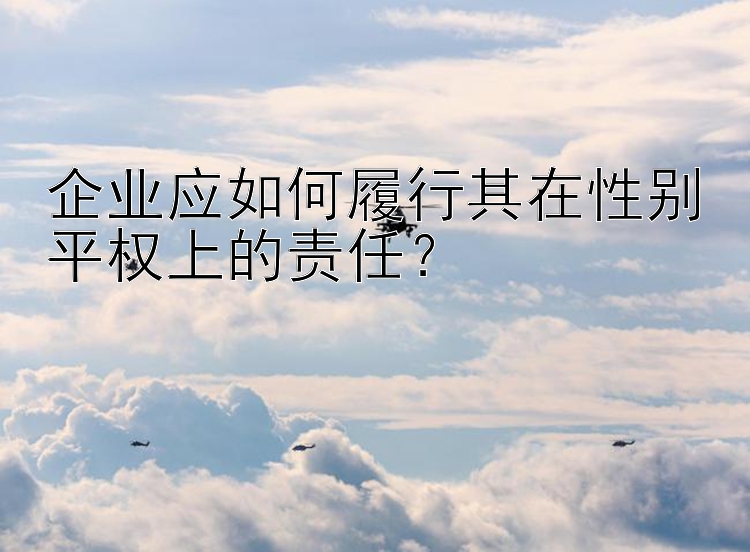 企业应如何履行其在性别平权上的责任？